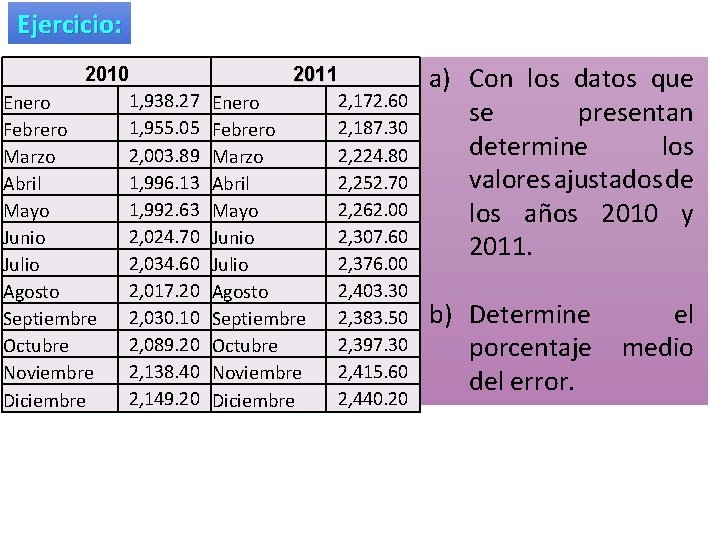 Ejercicio:

| 2010 | | 2011 | |
|---|---|---|---|
| Enero | 1,938.27 | Enero | 2,172.60 |
| Febrero | 1,955.05 | Febrero | 2,187.30 |
| Marzo | 2,003.89 | Marzo | 2,224.80 |
| Abril | 1,996.13 | Abril | 2,252.70 |
| Mayo | 1,992.63 | Mayo | 2,262.00 |
| Junio | 2,024.70 | Junio | 2,307.60 |
| Julio | 2,034.60 | Julio | 2,376.00 |
| Agosto | 2,017.20 | Agosto | 2,403.30 |
| Septiembre | 2,030.10 | Septiembre | 2,383.50 |
| Octubre | 2,089.20 | Octubre | 2,397.30 |
| Noviembre | 2,138.40 | Noviembre | 2,415.60 |
| Diciembre | 2,149.20 | Diciembre | 2,440.20 |

a) Con los datos que se presentan determine los valores ajustados de los años 2010 y 2011.

b) Determine el porcentaje medio del error.